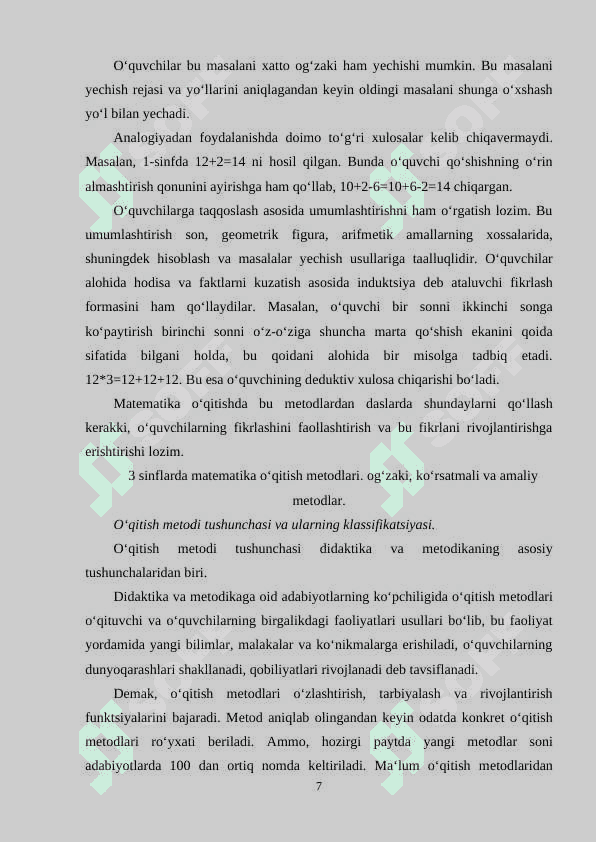 O‘quvchilar bu masalani xatto og‘zaki ham yechishi mumkin. Bu masalani yechish rejasi va yo‘llarini aniqlagandan keyin oldingi masalani shunga o‘xshash yo‘l bilan yechadi.

Analogiyadan foydalanishda doimo to‘g‘ri xulosalar kelib chiqavermaydi. Masalan, 1-sinfda 12+2=14 ni hosil qilgan. Bunda o‘quvchi qo‘shishning o‘rin almashtirish qonunini ayirishga ham qo‘llab, 10+2-6=10+6-2=14 chiqargan.

O‘quvchilarga taqqoslash asosida umumlashtirishni ham o‘rgatish lozim. Bu umumlashtirish son, geometrik figura, arifmetik amallarning xossalarida, shuningdek hisoblash va masalalar yechish usullariga taalluqlidir. O‘quvchilar alohida hodisa va faktlarni kuzatish asosida induktsiya deb ataluvchi fikrlash formasini ham qo‘llaydilar. Masalan, o‘quvchi bir sonni ikkinchi songa ko‘paytirish birinchi sonni o‘z-o‘ziga shuncha marta qo‘shish ekanini qoida sifatida bilgani holda, bu qoidani alohida bir misolga tadbiq etadi. 12*3=12+12+12. Bu esa o‘quvchining deduktiv xulosa chiqarishi bo‘ladi.

Matematika o‘qitishda bu metodlardan daslarda shundaylarni qo‘llash kerakki, o‘quvchilarning fikrlashini faollashtirish va bu fikrlani rivojlantirishga erishtirishi lozim.

3 sinflarda matematika o‘qitish metodlari. og‘zaki, ko‘rsatmali va amaliy metodlar.

O‘qitish metodi tushunchasi va ularning klassifikatsiyasi.

O‘qitish metodi tushunchasi didaktika va metodikaning asosiy tushunchalaridan biri.

Didaktika va metodikaga oid adabiyotlarning ko‘pchiligida o‘qitish metodlari o‘qituvchi va o‘quvchilarning birgalikdagi faoliyatlari usullari bo‘lib, bu faoliyat yordamida yangi bilimlar, malakalar va ko‘nikmalarga erishiladi, o‘quvchilarning dunyoqarashlari shakllanadi, qobiliyatlari rivojlanadi deb tavsiflanadi.

Demak, o‘qitish metodlari o‘zlashtirish, tarbiyalash va rivojlantirish funktsiyalarini bajaradi. Metod aniqlab olingandan keyin odatda konkret o‘qitish metodlari ro‘yxati beriladi. Ammo, hozirgi paytda yangi metodlar soni adabiyotlarda 100 dan ortiq nomda keltiriladi. Ma‘lum o‘qitish metodlaridan

7